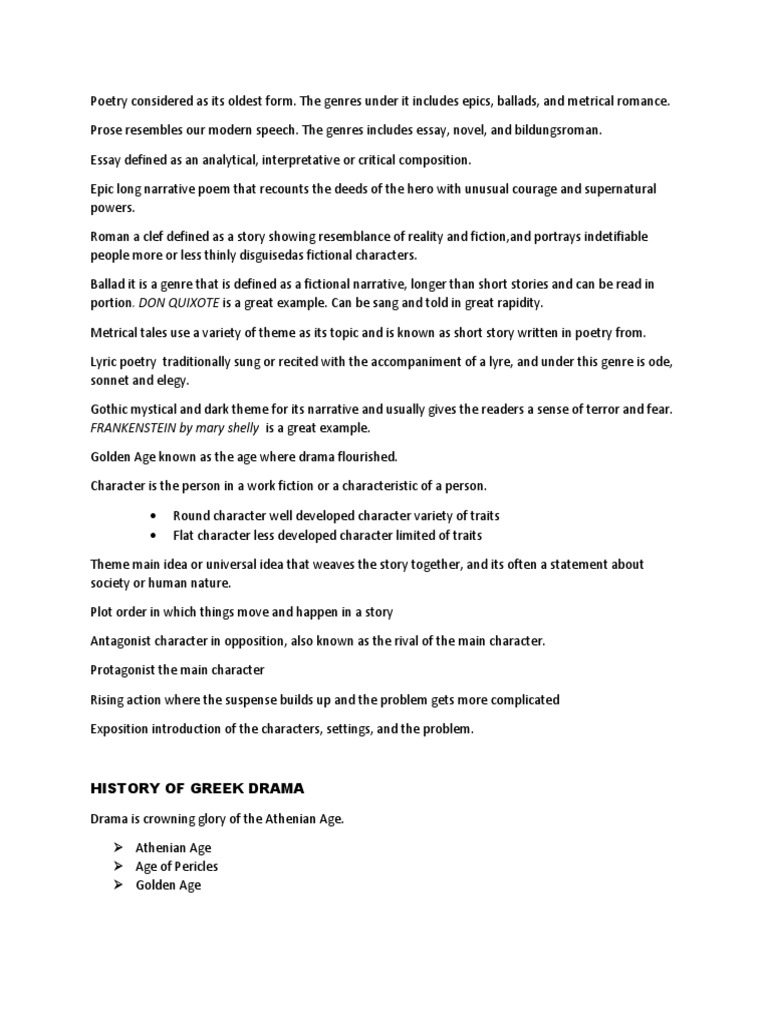 Poetry considered as its oldest form. The genres under it includes epics, ballads, and metrical romance.

Prose resembles our modern speech. The genres includes essay, novel, and bildungsroman.

Essay defined as an analytical, interpretative or critical composition.

Epic long narrative poem that recounts the deeds of the hero with unusual courage and supernatural powers.

Roman a clef defined as a story showing resemblance of reality and fiction,and portrays indetifiable people more or less thinly disguisedas fictional characters.

Ballad it is a genre that is defined as a fictional narrative, longer than short stories and can be read in portion. DON QUIXOTE is a great example. Can be sang and told in great rapidity.

Metrical tales use a variety of theme as its topic and is known as short story written in poetry from.

Lyric poetry traditionally sung or recited with the accompaniment of a lyre, and under this genre is ode, sonnet and elegy.

Gothic mystical and dark theme for its narrative and usually gives the readers a sense of terror and fear. FRANKENSTEIN by mary shelly is a great example.

Golden Age known as the age where drama flourished.

Character is the person in a work fiction or a characteristic of a person.

• Round character well developed character variety of traits
• Flat character less developed character limited of traits

Theme main idea or universal idea that weaves the story together, and its often a statement about society or human nature.

Plot order in which things move and happen in a story

Antagonist character in opposition, also known as the rival of the main character.

Protagonist the main character

Rising action where the suspense builds up and the problem gets more complicated

Exposition introduction of the characters, settings, and the problem.

HISTORY OF GREEK DRAMA

Drama is crowning glory of the Athenian Age.

➢ Athenian Age
➢ Age of Pericles
➢ Golden Age